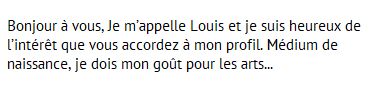 Bonjour à vous, Je m’appelle Louis et je suis heureux de l’intérêt que vous accordez à mon profil. Médium de naissance, je dois mon goût pour les arts...